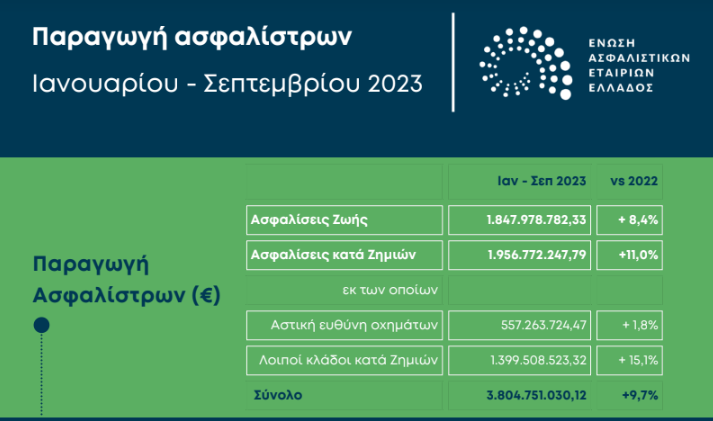 Παραγωγή ασφαλίστρων

Ιανουαρίου - Σεπτεμβρίου 2023

ΕΝΩΣΗ ΑΣΦΑΛΙΣΤΙΚΩΝ ΕΤΑΙΡΙΩΝ ΕΛΛΑΔΟΣ

Παραγωγή Ασφαλίστρων (€)

| | Ιαν - Σεπ 2023 | vs 2022 |
|---|---|---|
| Ασφαλίσεις Ζωής | 1.847.978.782,33 | + 8,4% |
| Ασφαλίσεις κατά Ζημιών | 1.956.772.247,79 | +11,0% |
| εκ των οποίων | | |
| Αστική ευθύνη οχημάτων | 557.263.724,47 | + 1,8% |
| Λοιποί κλάδοι κατά Ζημιών | 1.399.508.523,32 | + 15,1% |
| Σύνολο | 3.804.751.030,12 | +9,7% |